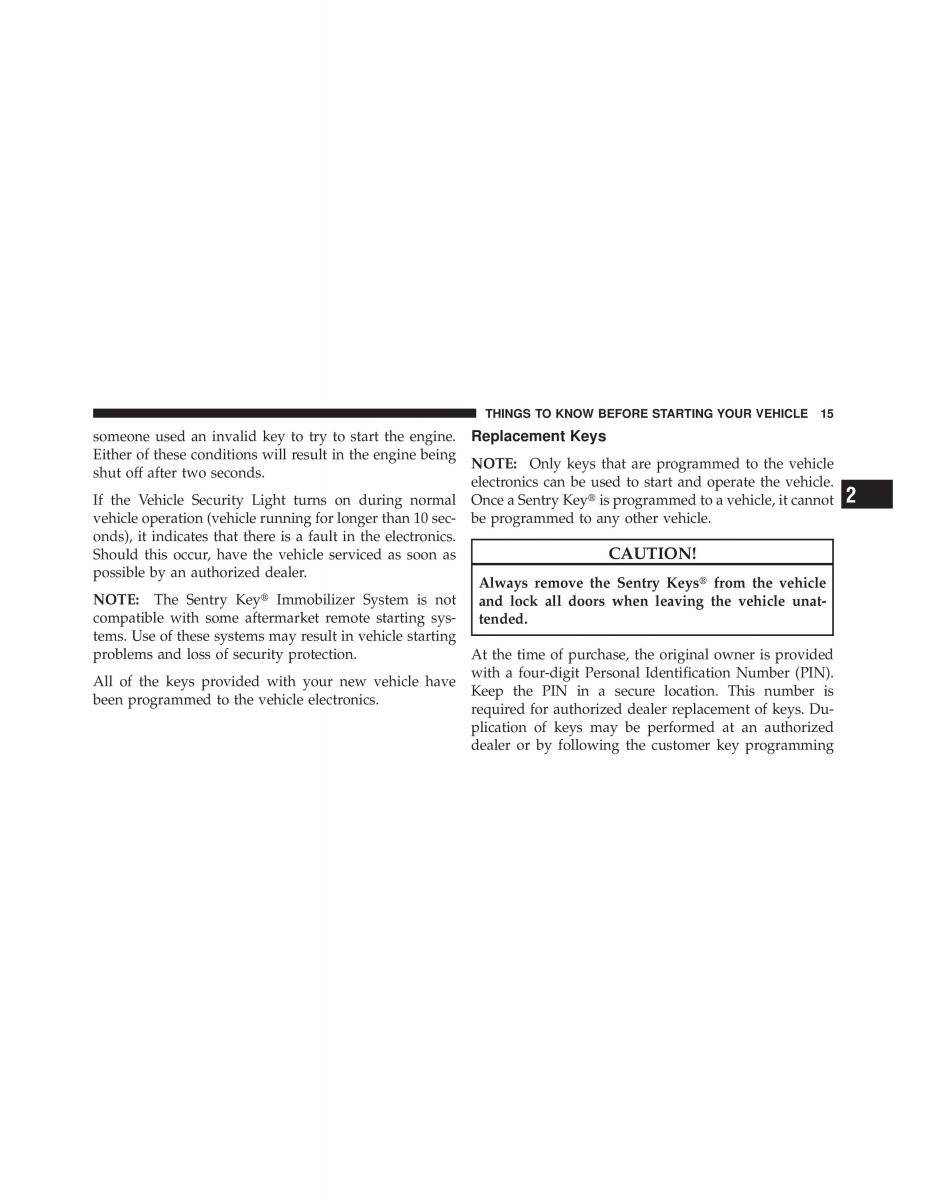 THINGS TO KNOW BEFORE STARTING YOUR VEHICLE 15

someone used an invalid key to try to start the engine. Either of these conditions will result in the engine being shut off after two seconds.

If the Vehicle Security Light turns on during normal vehicle operation (vehicle running for longer than 10 seconds), it indicates that there is a fault in the electronics. Should this occur, have the vehicle serviced as soon as possible by an authorized dealer.

NOTE: The Sentry Key® Immobilizer System is not compatible with some aftermarket remote starting systems. Use of these systems may result in vehicle starting problems and loss of security protection.

All of the keys provided with your new vehicle have been programmed to the vehicle electronics.

Replacement Keys

NOTE: Only keys that are programmed to the vehicle electronics can be used to start and operate the vehicle. Once a Sentry Key® is programmed to a vehicle, it cannot be programmed to any other vehicle.

2

CAUTION!

Always remove the Sentry Keys® from the vehicle and lock all doors when leaving the vehicle unattended.

At the time of purchase, the original owner is provided with a four-digit Personal Identification Number (PIN). Keep the PIN in a secure location. This number is required for authorized dealer replacement of keys. Duplication of keys may be performed at an authorized dealer or by following the customer key programming